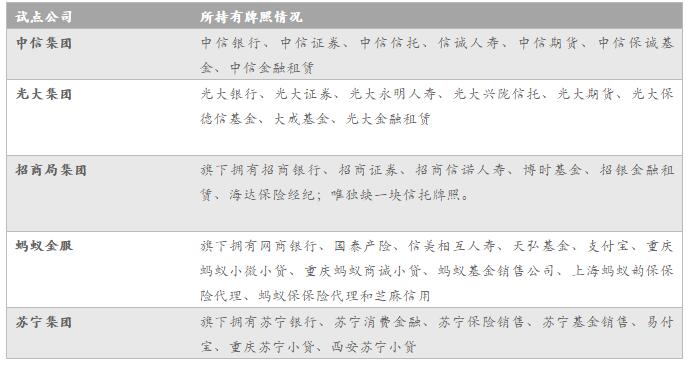 | 试点公司 | 所持有牌照情况 |
|---|---|
| 中信集团 | 中信银行、中信证券、中信信托、信诚人寿、中信期货、中信保诚基金、中信金融租赁 |
| 光大集团 | 光大银行、光大证券、光大永明人寿、光大兴陇信托、光大期货、光大保德信基金、大成基金、光大金融租赁 |
| 招商局集团 | 旗下拥有招商银行、招商证券、招商信诺人寿、博时基金、招银金融租赁、海达保险经纪；唯独缺一块信托牌照。 |
| 蚂蚁金服 | 旗下拥有网商银行、国泰产险、信美相互人寿、天弘基金、支付宝、重庆蚂蚁小微小贷、重庆蚂蚁商诚小贷、蚂蚁基金销售公司、上海蚂蚁韵保保险代理、蚂蚁保保险代理和芝麻信用 |
| 苏宁集团 | 旗下拥有苏宁银行、苏宁消费金融、苏宁保险销售、苏宁基金销售、易付宝、重庆苏宁小贷、西安苏宁小贷 |